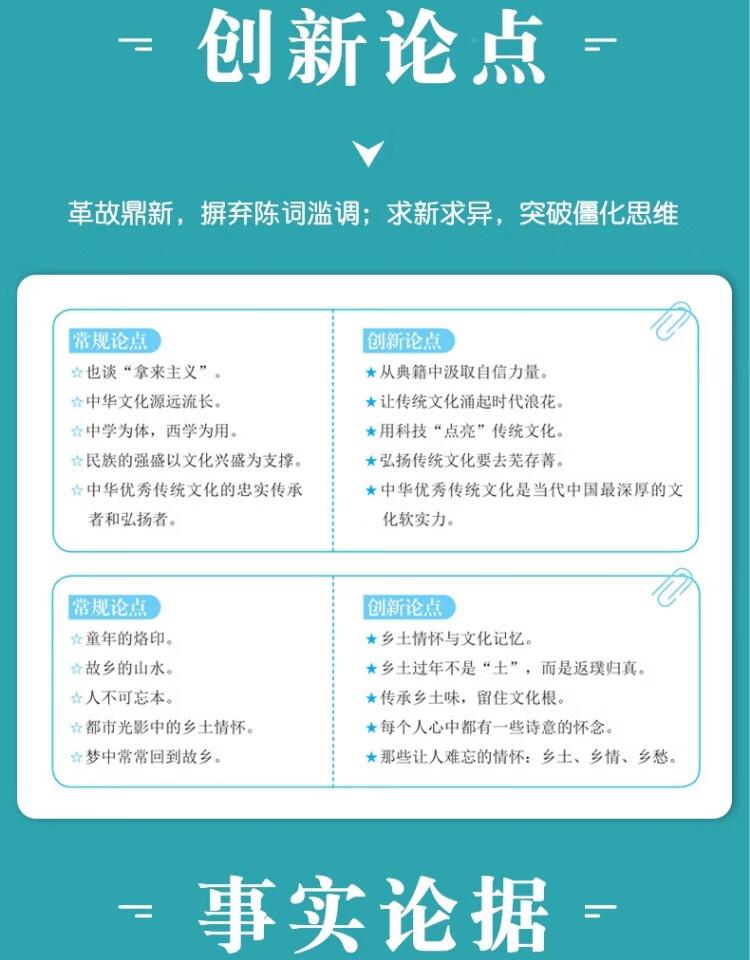 创新论点

革故鼎新，摒弃陈词滥调；求新求异，突破僵化思维

常规论点
☆也谈“拿来主义”。
☆中华文化源远流长。
☆中学为体，西学为用。
☆民族的强盛以文化兴盛为支撑。
☆中华优秀传统文化的忠实传承者和弘扬者。

创新论点
★从典籍中汲取自信力量。
★让传统文化涌起时代浪花。
★用科技“点亮”传统文化。
★弘扬传统文化要去芜存菁。
★中华优秀传统文化是当代中国最深厚的文化软实力。

常规论点
☆童年的烙印。
☆故乡的山水。
☆人不可忘本。
☆都市光影中的乡土情怀。
☆梦中常常回到故乡。

创新论点
★乡土情怀与文化记忆。
★乡土过年不是“土”，而是返璞归真。
★传承乡土味，留住文化根。
★每个人心中都有一些诗意的怀念。
★那些让人难忘的情怀：乡土、乡情、乡愁。

事实论据